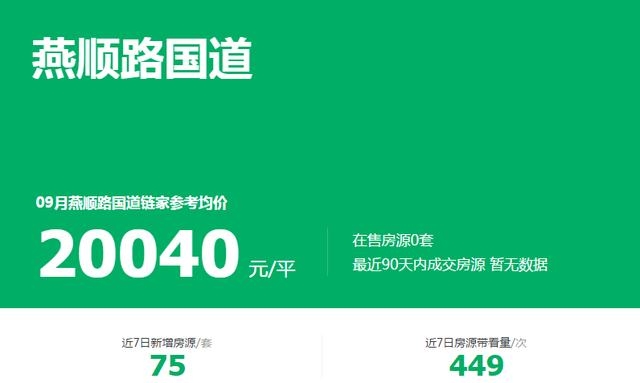 燕顺路国道

09月燕顺路国道链家参考均价

20040 元/平

在售房源0套

最近90天内成交房源 暂无数据

近7日新增房源/套

75

近7日房源带看量/次

449